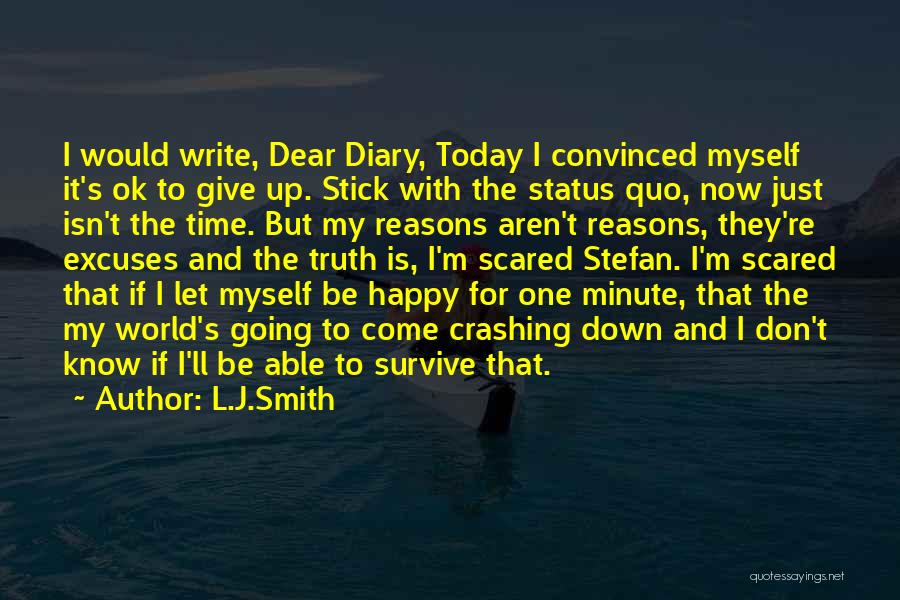 I would write, Dear Diary, Today I convinced myself it's ok to give up. Stick with the status quo, now just isn't the time. But my reasons aren't reasons, they're excuses and the truth is, I'm scared Stefan. I'm scared that if I let myself be happy for one minute, that the my world's going to come crashing down and I don't know if I'll be able to survive that.

~ Author: L.J.Smith

quotessayings.net